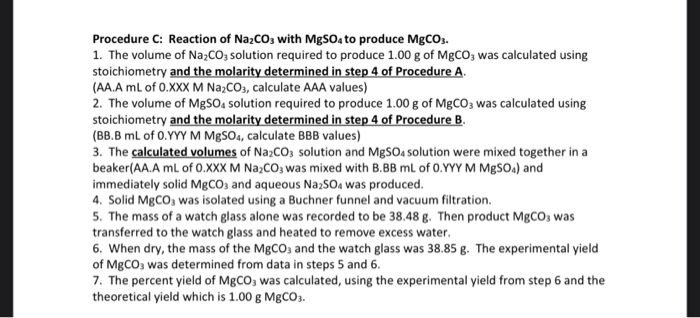 Procedure C: Reaction of $Na_2CO_3$ with $MgSO_4$ to produce $MgCO_3$.

1. The volume of $Na_2CO_3$ solution required to produce 1.00 g of $MgCO_3$ was calculated using stoichiometry and the molarity determined in step 4 of Procedure A.
(AA.A mL of 0.XXX M $Na_2CO_3$, calculate AAA values)

2. The volume of $MgSO_4$ solution required to produce 1.00 g of $MgCO_3$ was calculated using stoichiometry and the molarity determined in step 4 of Procedure B.
(BB.B mL of 0.YYY M $MgSO_4$, calculate BBB values)

3. The calculated volumes of $Na_2CO_3$ solution and $MgSO_4$ solution were mixed together in a beaker(AA.A mL of 0.XXX M $Na_2CO_3$ was mixed with B.BB mL of 0.YYY M $MgSO_4$) and immediately solid $MgCO_3$ and aqueous $Na_2SO_4$ was produced.

4. Solid $MgCO_3$ was isolated using a Buchner funnel and vacuum filtration.

5. The mass of a watch glass alone was recorded to be 38.48 g. Then product $MgCO_3$ was transferred to the watch glass and heated to remove excess water.

6. When dry, the mass of the $MgCO_3$ and the watch glass was 38.85 g. The experimental yield of $MgCO_3$ was determined from data in steps 5 and 6.

7. The percent yield of $MgCO_3$ was calculated, using the experimental yield from step 6 and the theoretical yield which is 1.00 g $MgCO_3$.